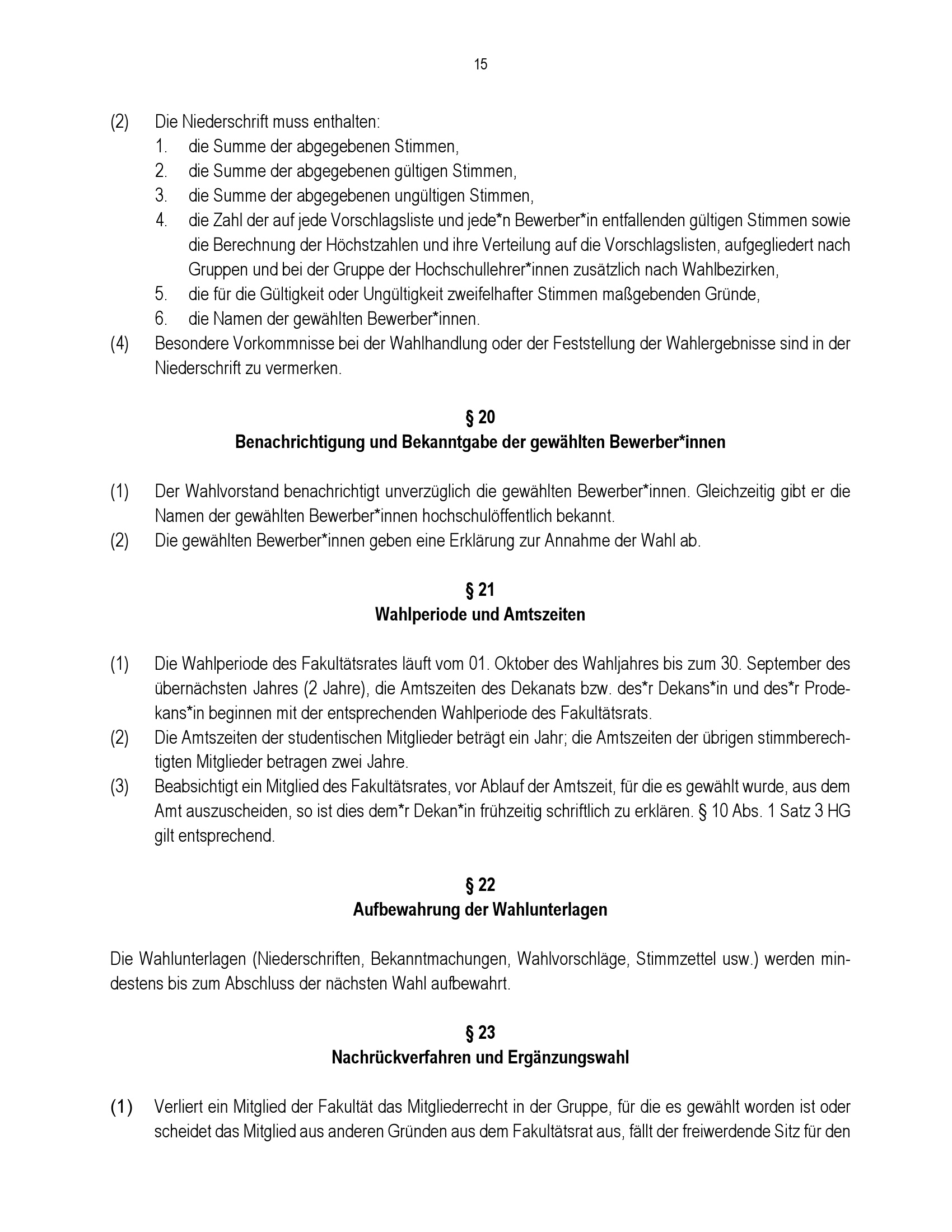 15

(2) Die Niederschrift muss enthalten:
1. die Summe der abgegebenen Stimmen,
2. die Summe der abgegebenen gültigen Stimmen,
3. die Summe der abgegebenen ungültigen Stimmen,
4. die Zahl der auf jede Vorschlagsliste und jede*n Bewerber*in entfallenden gültigen Stimmen sowie die Berechnung der Höchstzahlen und ihre Verteilung auf die Vorschlagslisten, aufgegliedert nach Gruppen und bei der Gruppe der Hochschullehrer*innen zusätzlich nach Wahlbezirken,
5. die für die Gültigkeit oder Ungültigkeit zweifelhafter Stimmen maßgebenden Gründe,
6. die Namen der gewählten Bewerber*innen.
(4) Besondere Vorkommnisse bei der Wahlhandlung oder der Feststellung der Wahlergebnisse sind in der Niederschrift zu vermerken.

§ 20
Benachrichtigung und Bekanntgabe der gewählten Bewerber*innen

(1) Der Wahlvorstand benachrichtigt unverzüglich die gewählten Bewerber*innen. Gleichzeitig gibt er die Namen der gewählten Bewerber*innen hochschulöffentlich bekannt.
(2) Die gewählten Bewerber*innen geben eine Erklärung zur Annahme der Wahl ab.

§ 21
Wahlperiode und Amtszeiten

(1) Die Wahlperiode des Fakultätsrates läuft vom 01. Oktober des Wahljahres bis zum 30. September des übernächsten Jahres (2 Jahre), die Amtszeiten des Dekanats bzw. des*r Dekans*in und des*r Prodekans*in beginnen mit der entsprechenden Wahlperiode des Fakultätsrats.
(2) Die Amtszeiten der studentischen Mitglieder beträgt ein Jahr; die Amtszeiten der übrigen stimmberechtigten Mitglieder betragen zwei Jahre.
(3) Beabsichtigt ein Mitglied des Fakultätsrates, vor Ablauf der Amtszeit, für die es gewählt wurde, aus dem Amt auszuscheiden, so ist dies dem*r Dekan*in frühzeitig schriftlich zu erklären. § 10 Abs. 1 Satz 3 HG gilt entsprechend.

§ 22
Aufbewahrung der Wahlunterlagen

Die Wahlunterlagen (Niederschriften, Bekanntmachungen, Wahlvorschläge, Stimmzettel usw.) werden mindestens bis zum Abschluss der nächsten Wahl aufbewahrt.

§ 23
Nachrückverfahren und Ergänzungswahl

(1) Verliert ein Mitglied der Fakultät das Mitgliederrecht in der Gruppe, für die es gewählt worden ist oder scheidet das Mitglied aus anderen Gründen aus dem Fakultätsrat aus, fällt der freiwerdende Sitz für den